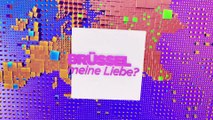 BRÜSSEL
meine Liebe?